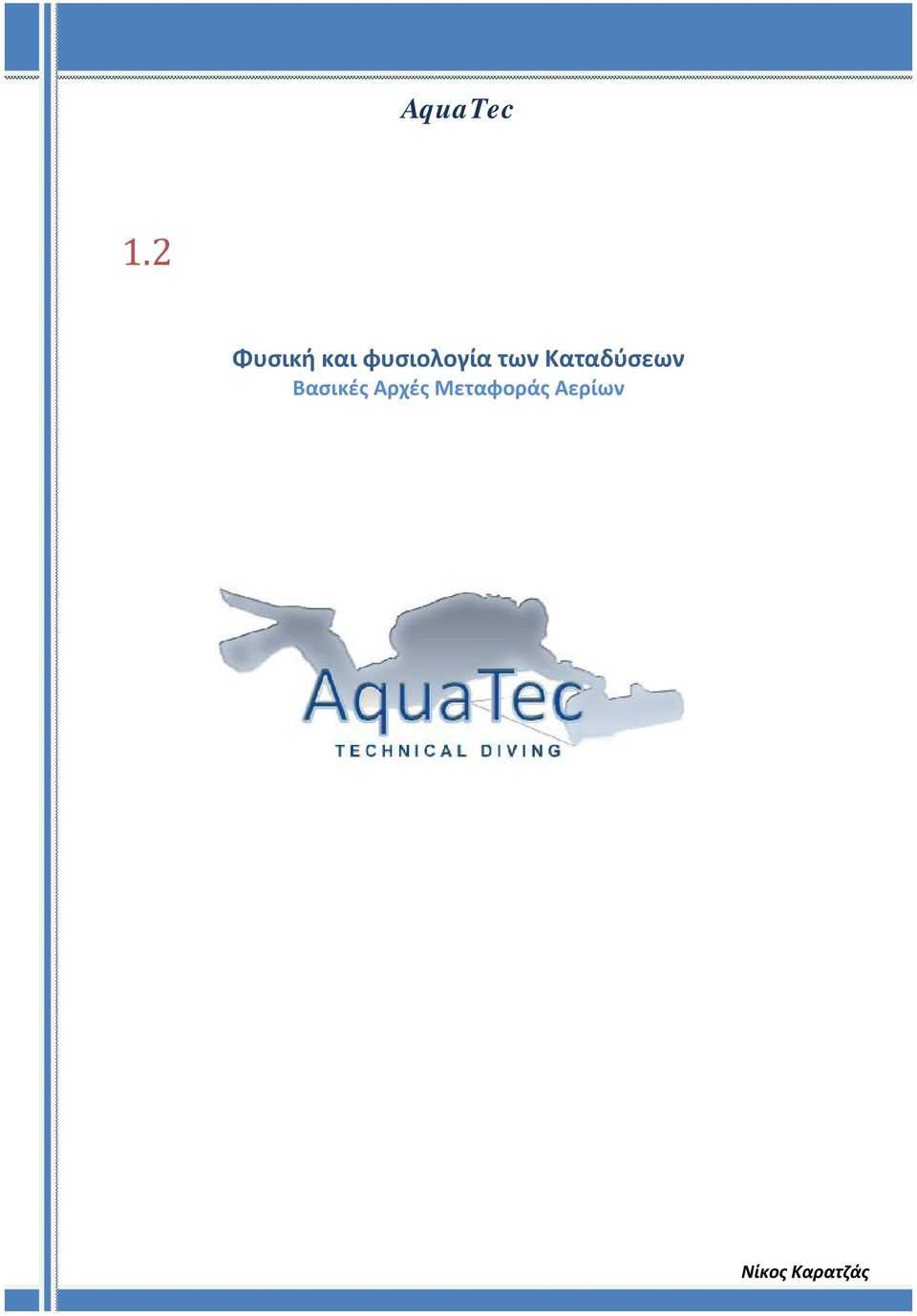 AquaTec

1.2

Φυσική και φυσιολογία των Καταδύσεων
Βασικές Αρχές Μεταφοράς Αερίων

AquaTec
TECHNICAL DIVING

Νίκος Καρατζάς